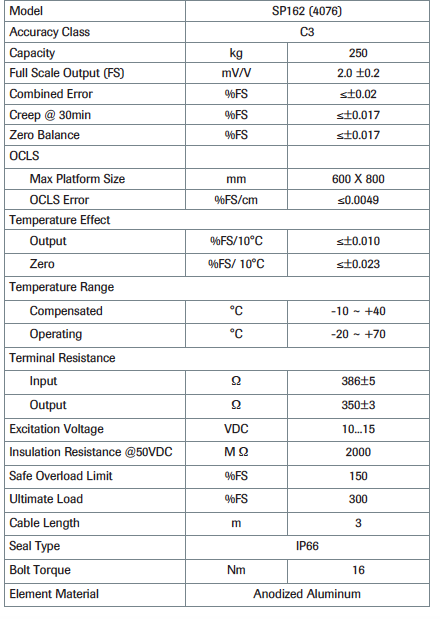 | Model | SP162 (4076) | |
|---|---|---|
| Accuracy Class | C3 | |
| Capacity | kg | 250 |
| Full Scale Output (FS) | mV/V | 2.0 ±0.2 |
| Combined Error | %FS | ≤±0.02 |
| Creep @ 30min | %FS | ≤±0.017 |
| Zero Balance | %FS | ≤±0.017 |
| OCLS | | |
| Max Platform Size | mm | 600 X 800 |
| OCLS Error | %FS/cm | ≤0.0049 |
| Temperature Effect | | |
| Output | %FS/10°C | ≤±0.010 |
| Zero | %FS/ 10°C | ≤±0.023 |
| Temperature Range | | |
| Compensated | °C | -10 ~ +40 |
| Operating | °C | -20 ~ +70 |
| Terminal Resistance | | |
| Input | Ω | 386±5 |
| Output | Ω | 350±3 |
| Excitation Voltage | VDC | 10...15 |
| Insulation Resistance @50VDC | M Ω | 2000 |
| Safe Overload Limit | %FS | 150 |
| Ultimate Load | %FS | 300 |
| Cable Length | m | 3 |
| Seal Type | IP66 | |
| Bolt Torque | Nm | 16 |
| Element Material | Anodized Aluminum | |